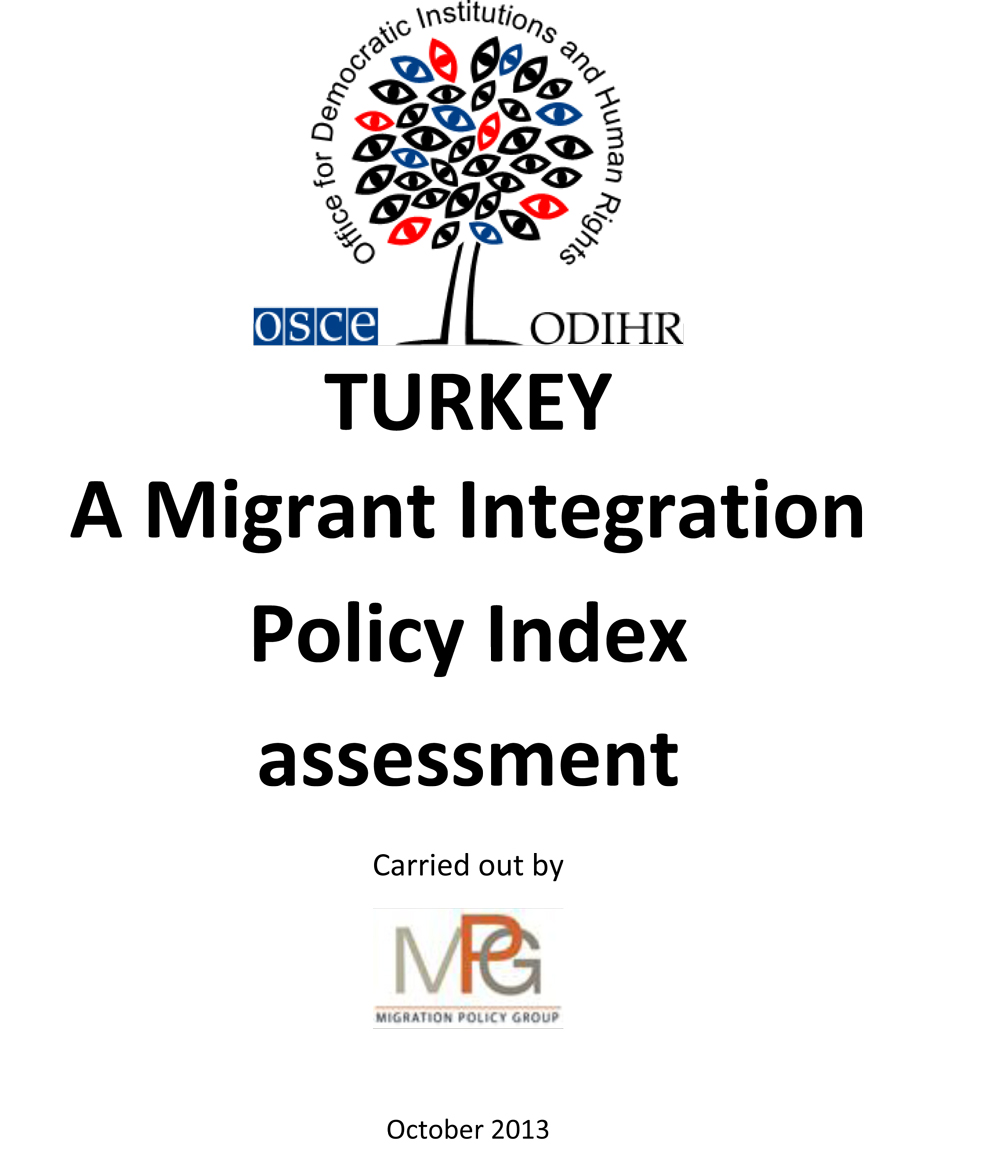 Office for Democratic Institutions and Human Rights

OSCE ODIHR

TURKEY
A Migrant Integration Policy Index assessment

Carried out by

MPG
MIGRATION POLICY GROUP

October 2013